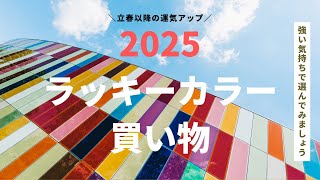 ＼立春以降の運気アップ／

2025

ラッキーカラー

買い物

強い気持ちで選んでみましょう